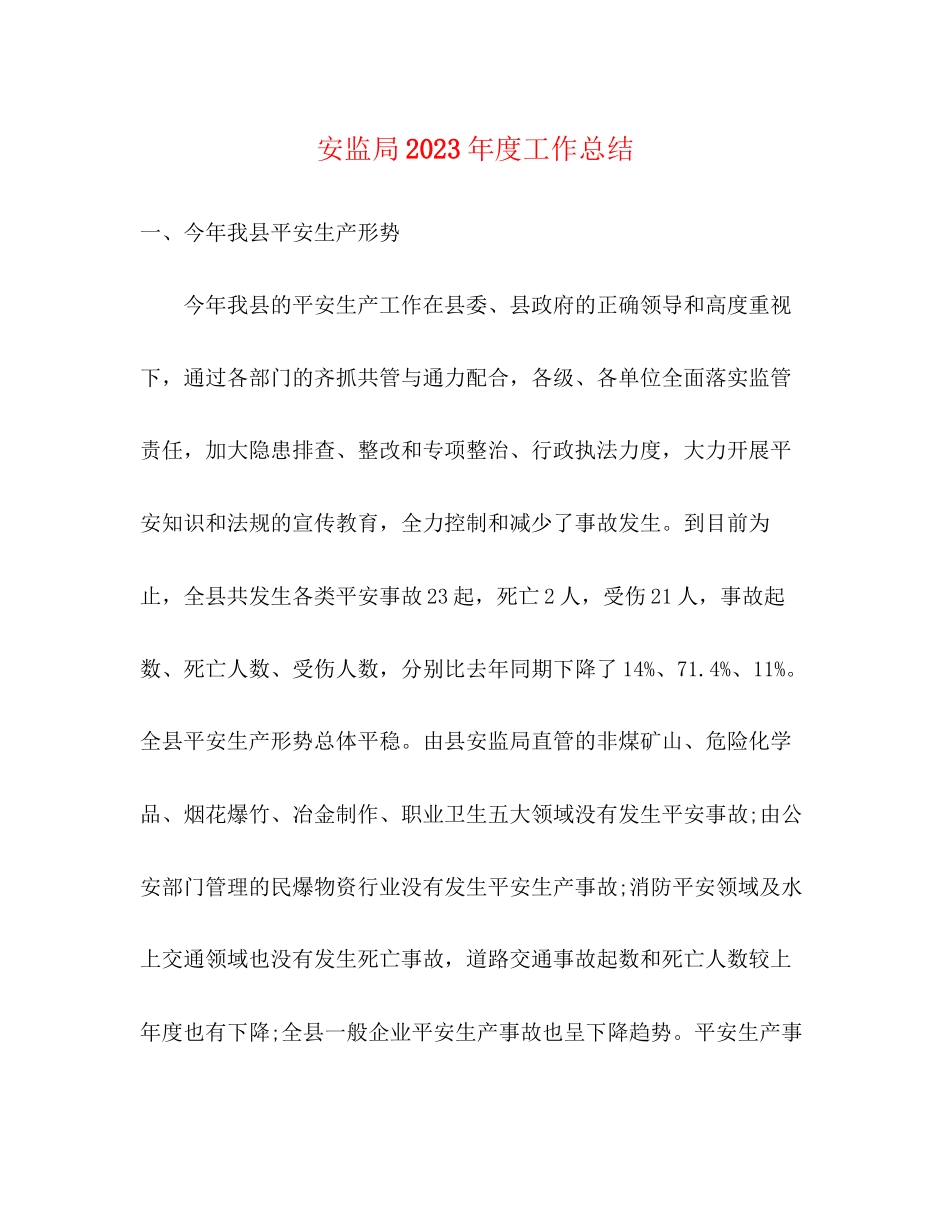 安监局2023年度工作总结

一、今年我县平安生产形势

今年我县的平安生产工作在县委、县政府的正确领导和高度重视下，通过各部门的齐抓共管与通力配合，各级、各单位全面落实监管责任，加大隐患排查、整改和专项整治、行政执法力度，大力开展平安知识和法规的宣传教育，全力控制和减少了事故发生。到目前为止，全县共发生各类平安事故23起，死亡2人，受伤21人，事故起数、死亡人数、受伤人数，分别比去年同期下降了14%、71.4%、11%。全县平安生产形势总体平稳。由县安监局直管的非煤矿山、危险化学品、烟花爆竹、冶金制作、职业卫生五大领域没有发生平安事故;由公安部门管理的民爆物资行业没有发生平安生产事故;消防平安领域及水上交通领域也没有发生死亡事故，道路交通事故起数和死亡人数较上年度也有下降;全县一般企业平安生产事故也呈下降趋势。平安生产事